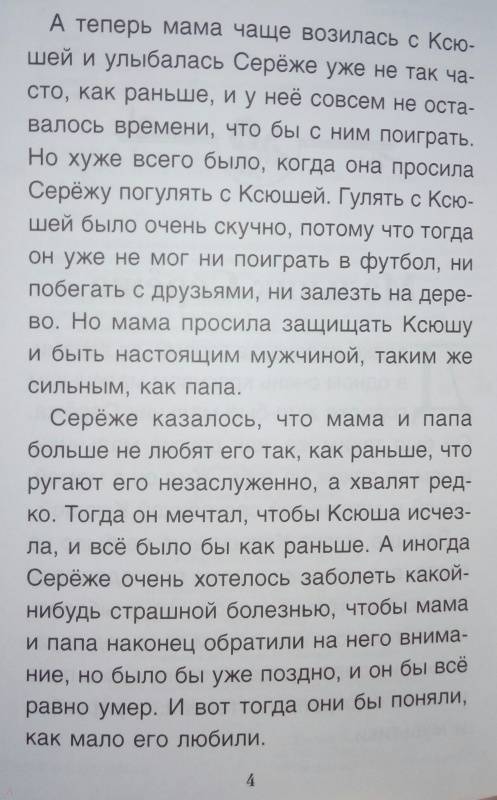 А теперь мама чаще возилась с Ксюшей и улыбалась Серёже уже не так часто, как раньше, и у неё совсем не оставалось времени, что бы с ним поиграть. Но хуже всего было, когда она просила Серёжу погулять с Ксюшей. Гулять с Ксюшей было очень скучно, потому что тогда он уже не мог ни поиграть в футбол, ни побегать с друзьями, ни залезть на дерево. Но мама просила защищать Ксюшу и быть настоящим мужчиной, таким же сильным, как папа.

Серёже казалось, что мама и папа больше не любят его так, как раньше, что ругают его незаслуженно, а хвалят редко. Тогда он мечтал, чтобы Ксюша исчезла, и всё было бы как раньше. А иногда Серёже очень хотелось заболеть какой-нибудь страшной болезнью, чтобы мама и папа наконец обратили на него внимание, но было бы уже поздно, и он бы всё равно умер. И вот тогда они бы поняли, как мало его любили.

4